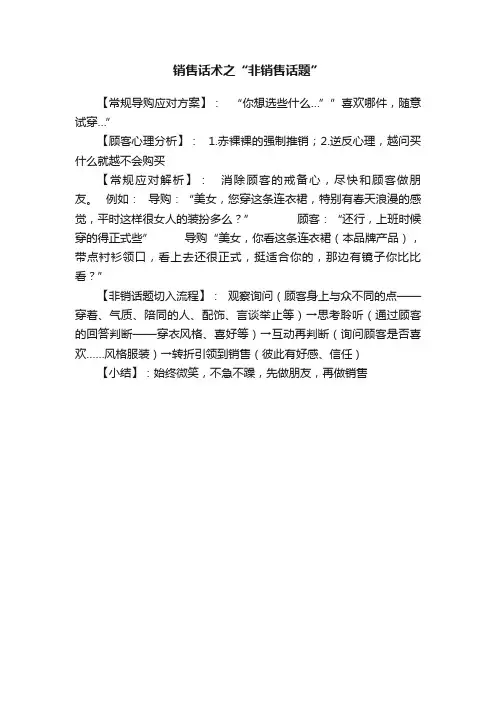 销售话术之“非销售话题”

【常规导购应对方案】： “你想选些什么...”“ 喜欢哪件，随意试穿...”

【顾客心理分析】： 1.赤裸裸的强制推销；2.逆反心理，越问买什么就越不会购买

【常规应对解析】： 消除顾客的戒备心，尽快和顾客做朋友。 例如： 导购：“美女，您穿这条连衣裙，特别有春天浪漫的感觉，平时这样很女人的装扮多么？” 顾客：“还行，上班时候穿的得正式些” 导购“美女，你看这条连衣裙（本品牌产品），带点衬衫领口，看上去还很正式，挺适合你的，那边有镜子你比比看？”

【非销话题切入流程】： 观察询问（顾客身上与众不同的点——穿着、气质、陪同的人、配饰、言谈举止等）→思考聆听（通过顾客的回答判断——穿衣风格、喜好等）→互动再判断（询问顾客是否喜欢……风格服装）→转折引领到销售（彼此有好感、信任）

【小结】：始终微笑，不急不躁，先做朋友，再做销售